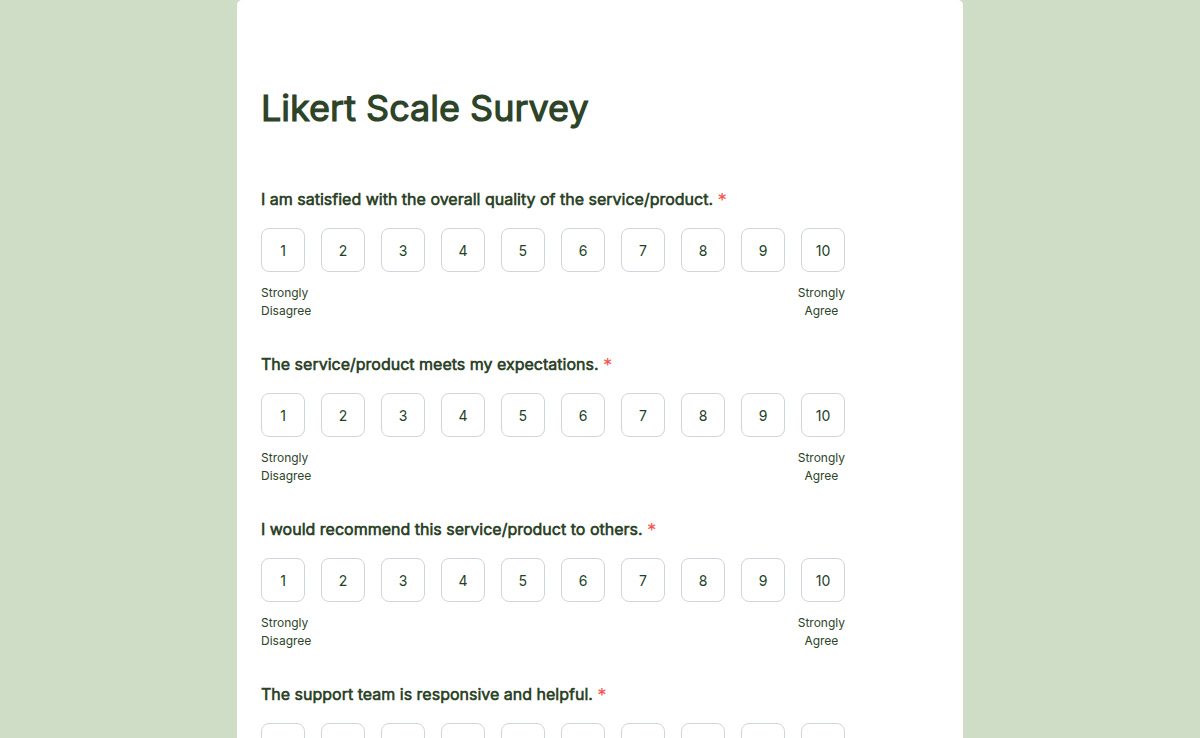 Likert Scale Survey

I am satisfied with the overall quality of the service/product. *

1 2 3 4 5 6 7 8 9 10

Strongly Disagree

Strongly Agree

The service/product meets my expectations. *

1 2 3 4 5 6 7 8 9 10

Strongly Disagree

Strongly Agree

I would recommend this service/product to others. *

1 2 3 4 5 6 7 8 9 10

Strongly Disagree

Strongly Agree

The support team is responsive and helpful. *